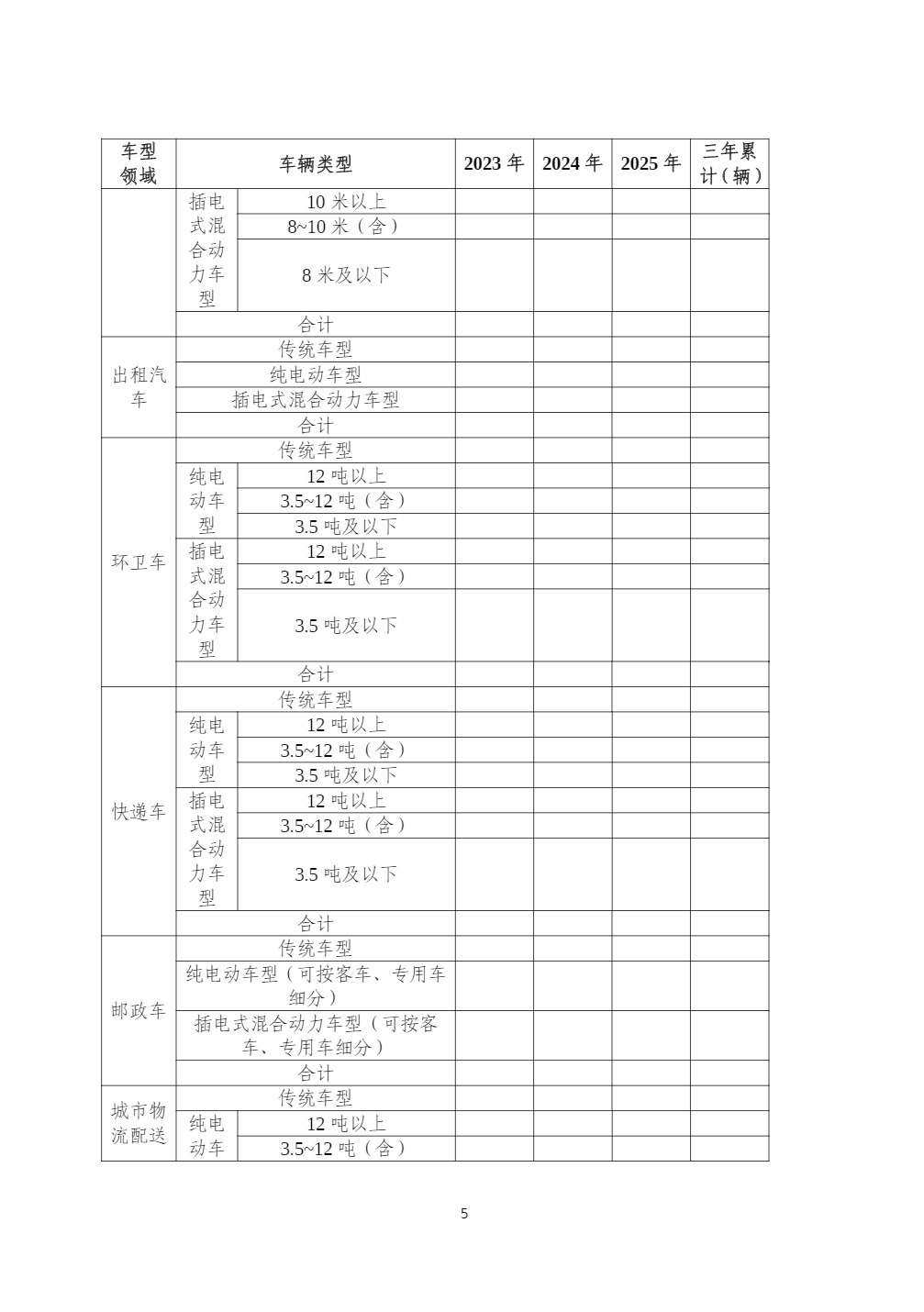 | 车型领域 | 车辆类型 | | 2023 年 | 2024 年 | 2025 年 | 三年累计（辆） |
|---|---|---|---|---|---|---|
| | 插电式混合动力车型 | 10 米以上 | | | | |
| | | 8~10 米（含） | | | | |
| | | 8 米及以下 | | | | |
| | 合计 | | | | | |
| 出租汽车 | 传统车型 | | | | | |
| | 纯电动车型 | | | | | |
| | 插电式混合动力车型 | | | | | |
| | 合计 | | | | | |
| 环卫车 | 传统车型 | | | | | |
| | 纯电动车型 | 12 吨以上 | | | | |
| | | 3.5~12 吨（含） | | | | |
| | | 3.5 吨及以下 | | | | |
| | 插电式混合动力车型 | 12 吨以上 | | | | |
| | | 3.5~12 吨（含） | | | | |
| | | 3.5 吨及以下 | | | | |
| | 合计 | | | | | |
| 快递车 | 传统车型 | | | | | |
| | 纯电动车型 | 12 吨以上 | | | | |
| | | 3.5~12 吨（含） | | | | |
| | | 3.5 吨及以下 | | | | |
| | 插电式混合动力车型 | 12 吨以上 | | | | |
| | | 3.5~12 吨（含） | | | | |
| | | 3.5 吨及以下 | | | | |
| | 合计 | | | | | |
| 邮政车 | 传统车型 | | | | | |
| | 纯电动车型（可按客车、专用车细分） | | | | | |
| | 插电式混合动力车型（可按客车、专用车细分） | | | | | |
| | 合计 | | | | | |
| 城市物流配送 | 传统车型 | | | | | |
| | 纯电动车 | 12 吨以上 | | | | |
| | | 3.5~12 吨（含） | | | | |

5